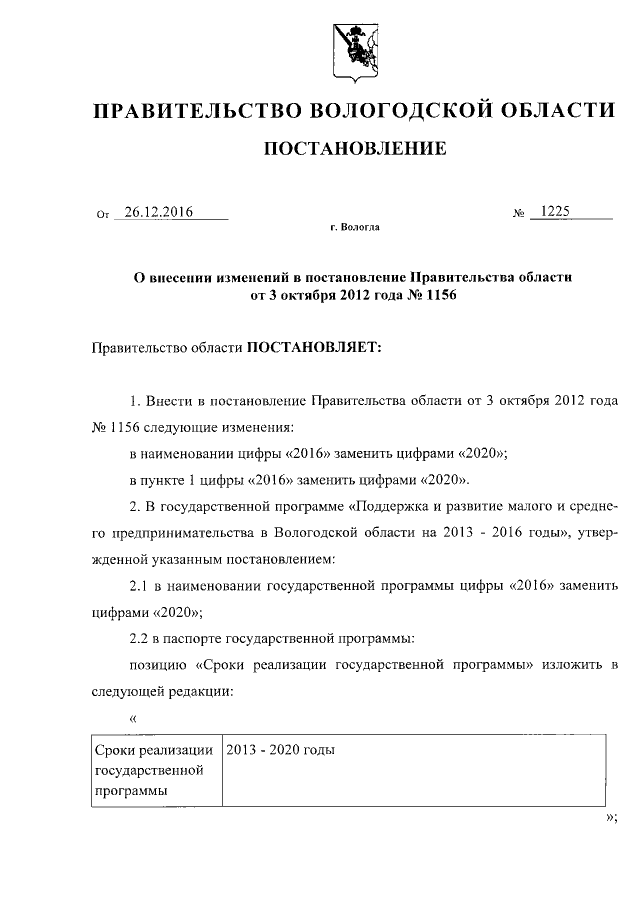 ПРАВИТЕЛЬСТВО ВОЛОГОДСКОЙ ОБЛАСТИ

ПОСТАНОВЛЕНИЕ

От 26.12.2016 № 1225

г. Вологда

О внесении изменений в постановление Правительства области от 3 октября 2012 года № 1156

Правительство области ПОСТАНОВЛЯЕТ:

1. Внести в постановление Правительства области от 3 октября 2012 года № 1156 следующие изменения:

в наименовании цифры «2016» заменить цифрами «2020»;

в пункте 1 цифры «2016» заменить цифрами «2020».

2. В государственной программе «Поддержка и развитие малого и среднего предпринимательства в Вологодской области на 2013 - 2016 годы», утвержденной указанным постановлением:

2.1 в наименовании государственной программы цифры «2016» заменить цифрами «2020»;

2.2 в паспорте государственной программы:

позицию «Сроки реализации государственной программы» изложить в следующей редакции:

«

| Сроки реализации государственной программы | 2013 - 2020 годы |
|---|---|

»;